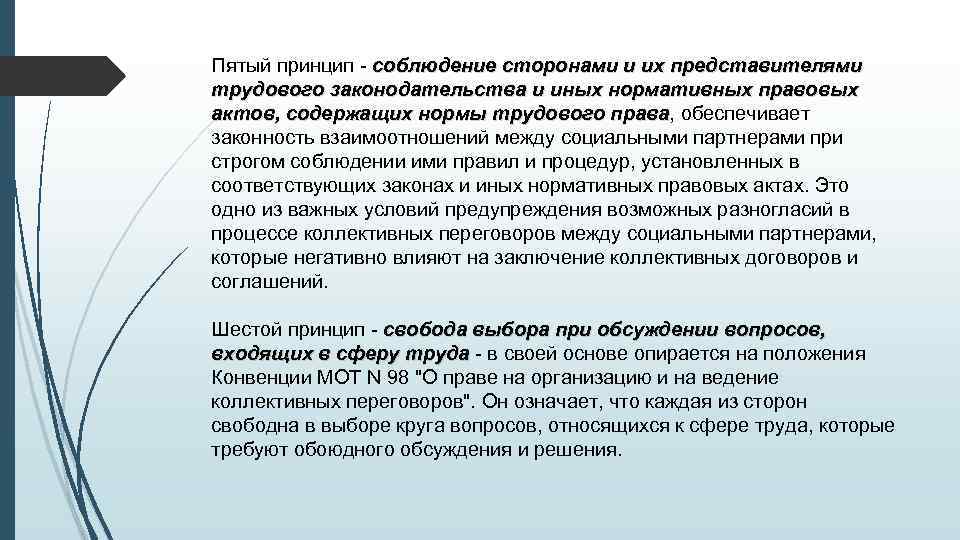 Пятый принцип - соблюдение сторонами и их представителями трудового законодательства и иных нормативных правовых актов, содержащих нормы трудового права, обеспечивает законность взаимоотношений между социальными партнерами при строгом соблюдении ими правил и процедур, установленных в соответствующих законах и иных нормативных правовых актах. Это одно из важных условий предупреждения возможных разногласий в процессе коллективных переговоров между социальными партнерами, которые негативно влияют на заключение коллективных договоров и соглашений.

Шестой принцип - свобода выбора при обсуждении вопросов, входящих в сферу труда - в своей основе опирается на положения Конвенции МОТ N 98 "О праве на организацию и на ведение коллективных переговоров". Он означает, что каждая из сторон свободна в выборе круга вопросов, относящихся к сфере труда, которые требуют обоюдного обсуждения и решения.